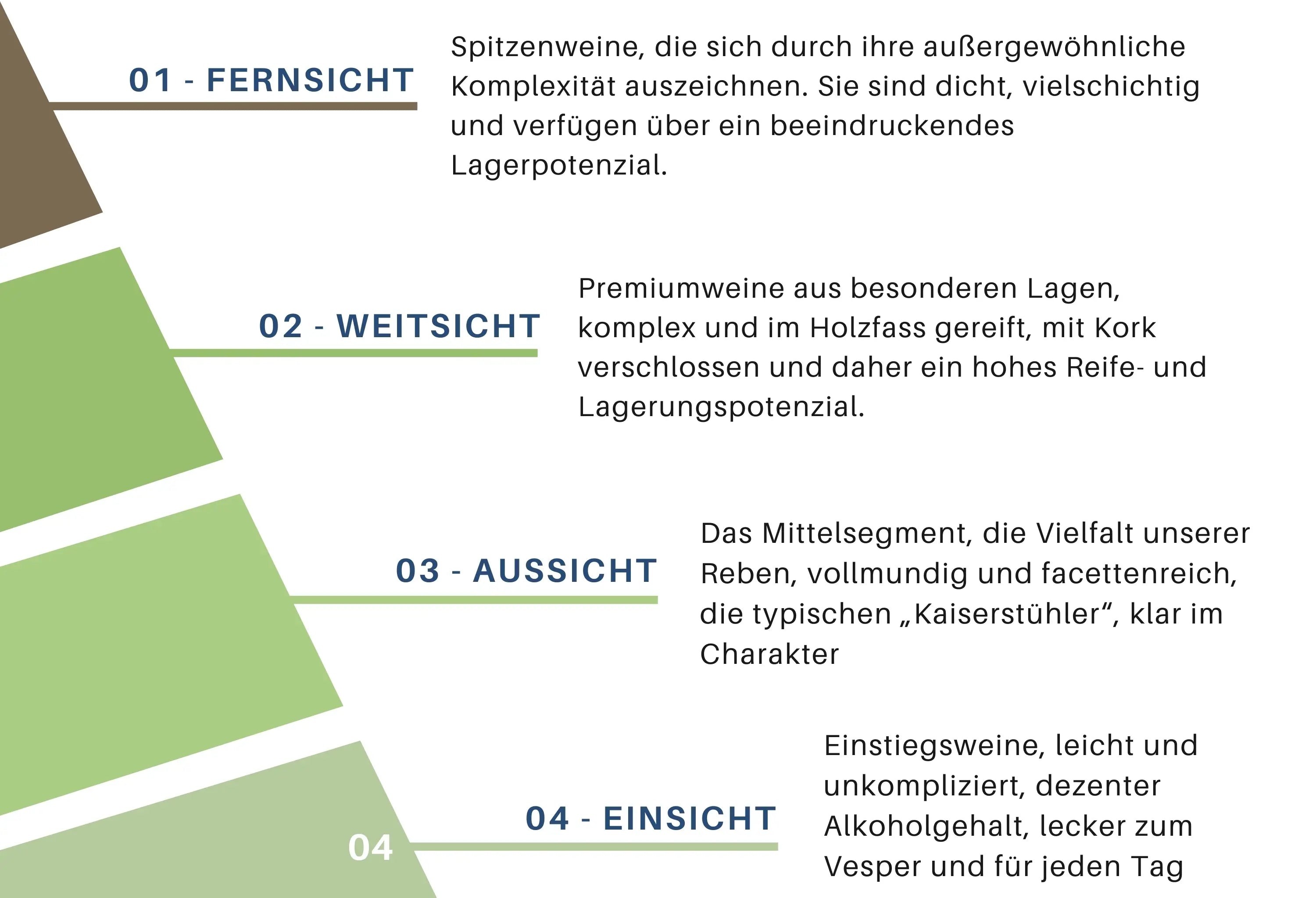 01 - FERNSICHT

Spitzenweine, die sich durch ihre außergewöhnliche Komplexität auszeichnen. Sie sind dicht, vielschichtig und verfügen über ein beeindruckendes Lagerpotenzial.

02 - WEITSICHT

Premiumweine aus besonderen Lagen, komplex und im Holzfass gereift, mit Kork verschlossen und daher ein hohes Reife- und Lagerungspotenzial.

03 - AUSSICHT

Das Mittelsegment, die Vielfalt unserer Reben, vollmundig und facettenreich, die typischen „Kaiserstühler“, klar im Charakter

04

04 - EINSICHT

Einstiegsweine, leicht und unkompliziert, dezenter Alkoholgehalt, lecker zum Vesper und für jeden Tag